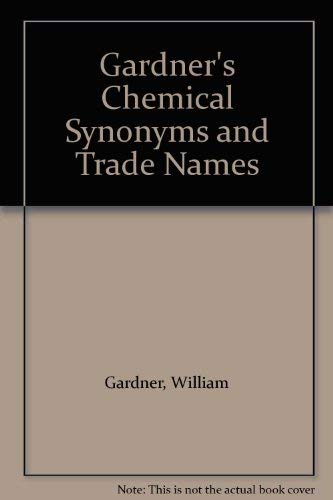 Gardner's Chemical Synonyms and Trade Names

Gardner, William

Note: This is not the actual book cover